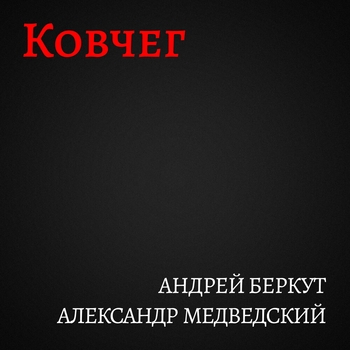 Ковчег

АНДРЕЙ БЕРКУТ
АЛЕКСАНДР МЕДВЕДСКИЙ